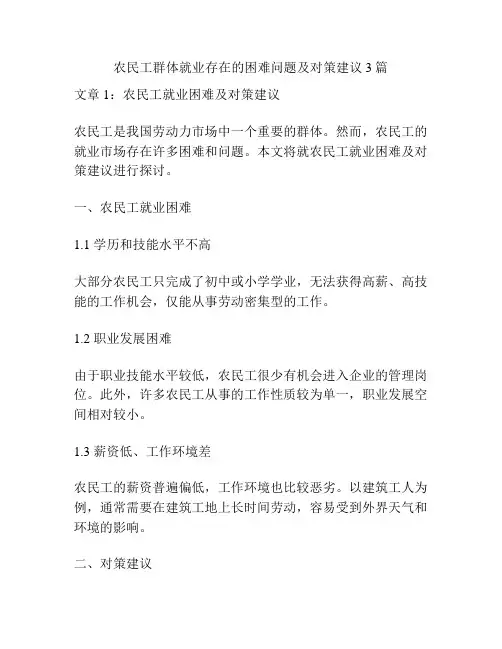 农民工群体就业存在的困难问题及对策建议 3 篇

文章 1：农民工就业困难及对策建议

农民工是我国劳动力市场中一个重要的群体。然而，农民工的就业市场存在许多困难和问题。本文将就农民工就业困难及对策建议进行探讨。

一、农民工就业困难

1.1 学历和技能水平不高

大部分农民工只完成了初中或小学学业，无法获得高薪、高技能的工作机会，仅能从事劳动密集型的工作。

1.2 职业发展困难

由于职业技能水平较低，农民工很少有机会进入企业的管理岗位。此外，许多农民工从事的工作性质较为单一，职业发展空间相对较小。

1.3 薪资低、工作环境差

农民工的薪资普遍偏低，工作环境也比较恶劣。以建筑工人为例，通常需要在建筑工地上长时间劳动，容易受到外界天气和环境的影响。

二、对策建议